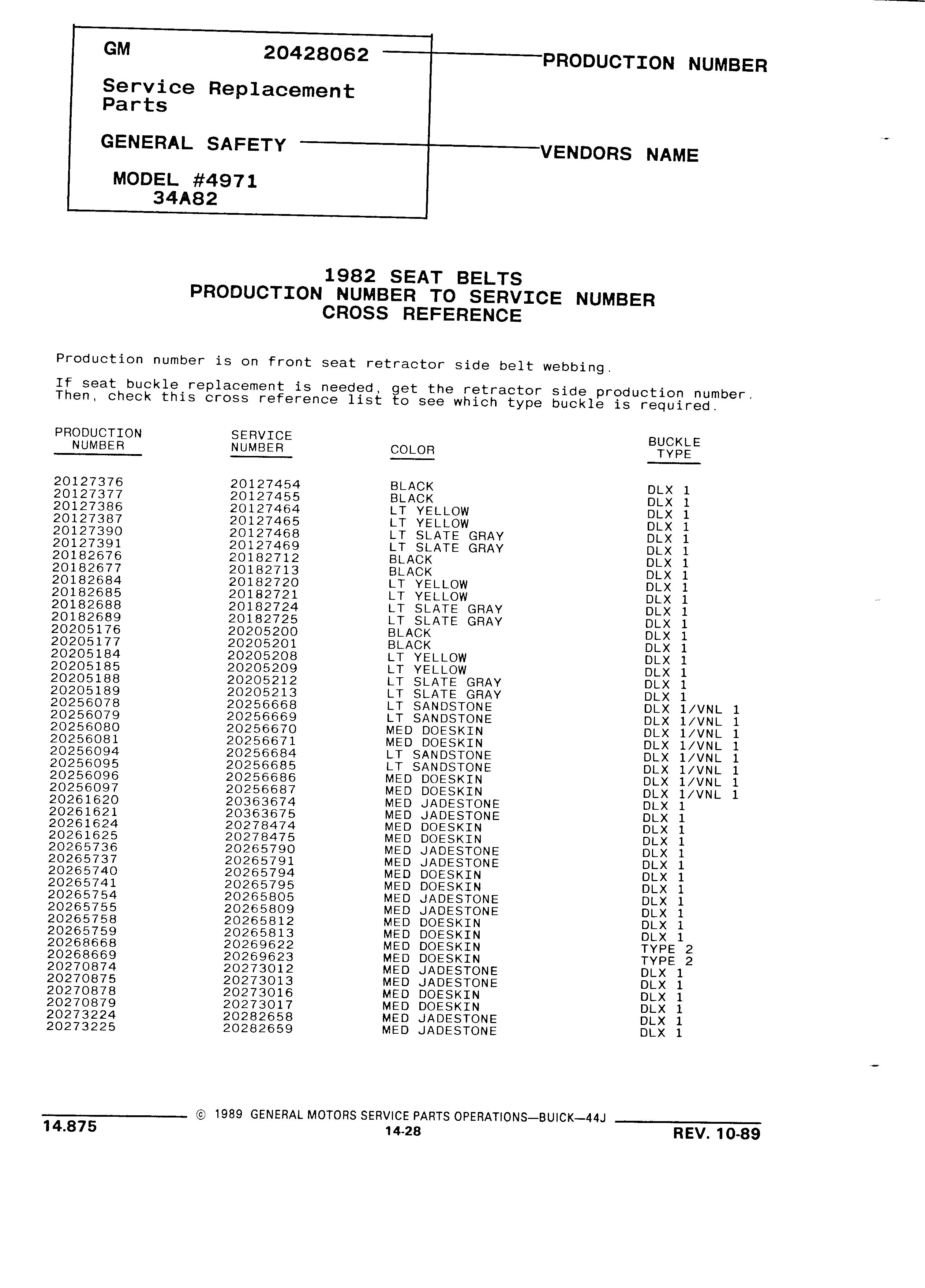 GM 20428062

Service Replacement Parts

GENERAL SAFETY

MODEL #4971
34A82

PRODUCTION NUMBER

VENDORS NAME

1982 SEAT BELTS
PRODUCTION NUMBER TO SERVICE NUMBER
CROSS REFERENCE

Production number is on front seat retractor side belt webbing.

If seat buckle replacement is needed, get the retractor side production number. Then, check this cross reference list to see which type buckle is required.

| PRODUCTION NUMBER | SERVICE NUMBER | COLOR | BUCKLE TYPE |
|---|---|---|---|
| 20127376 | 20127454 | BLACK | DLX 1 |
| 20127377 | 20127455 | BLACK | DLX 1 |
| 20127386 | 20127464 | LT YELLOW | DLX 1 |
| 20127387 | 20127465 | LT YELLOW | DLX 1 |
| 20127390 | 20127468 | LT SLATE GRAY | DLX 1 |
| 20127391 | 20127469 | LT SLATE GRAY | DLX 1 |
| 20182676 | 20182712 | BLACK | DLX 1 |
| 20182677 | 20182713 | BLACK | DLX 1 |
| 20182684 | 20182720 | LT YELLOW | DLX 1 |
| 20182685 | 20182721 | LT YELLOW | DLX 1 |
| 20182688 | 20182724 | LT SLATE GRAY | DLX 1 |
| 20182689 | 20182725 | LT SLATE GRAY | DLX 1 |
| 20205176 | 20205200 | BLACK | DLX 1 |
| 20205177 | 20205201 | BLACK | DLX 1 |
| 20205184 | 20205208 | LT YELLOW | DLX 1 |
| 20205185 | 20205209 | LT YELLOW | DLX 1 |
| 20205188 | 20205212 | LT SLATE GRAY | DLX 1 |
| 20205189 | 20205213 | LT SLATE GRAY | DLX 1 |
| 20256078 | 20256668 | LT SANDSTONE | DLX 1/VNL 1 |
| 20256079 | 20256669 | LT SANDSTONE | DLX 1/VNL 1 |
| 20256080 | 20256670 | MED DOESKIN | DLX 1/VNL 1 |
| 20256081 | 20256671 | MED DOESKIN | DLX 1/VNL 1 |
| 20256094 | 20256684 | LT SANDSTONE | DLX 1/VNL 1 |
| 20256095 | 20256685 | LT SANDSTONE | DLX 1/VNL 1 |
| 20256096 | 20256686 | MED DOESKIN | DLX 1/VNL 1 |
| 20256097 | 20256687 | MED DOESKIN | DLX 1/VNL 1 |
| 20261620 | 20363674 | MED JADESTONE | DLX 1 |
| 20261621 | 20363675 | MED JADESTONE | DLX 1 |
| 20261624 | 20278474 | MED DOESKIN | DLX 1 |
| 20261625 | 20278475 | MED DOESKIN | DLX 1 |
| 20265736 | 20265790 | MED JADESTONE | DLX 1 |
| 20265737 | 20265791 | MED JADESTONE | DLX 1 |
| 20265740 | 20265794 | MED DOESKIN | DLX 1 |
| 20265741 | 20265795 | MED DOESKIN | DLX 1 |
| 20265754 | 20265805 | MED JADESTONE | DLX 1 |
| 20265755 | 20265809 | MED JADESTONE | DLX 1 |
| 20265758 | 20265812 | MED DOESKIN | DLX 1 |
| 20265759 | 20265813 | MED DOESKIN | DLX 1 |
| 20268668 | 20269622 | MED DOESKIN | TYPE 2 |
| 20268669 | 20269623 | MED DOESKIN | TYPE 2 |
| 20270874 | 20273012 | MED JADESTONE | DLX 1 |
| 20270875 | 20273013 | MED JADESTONE | DLX 1 |
| 20270878 | 20273016 | MED DOESKIN | DLX 1 |
| 20270879 | 20273017 | MED DOESKIN | DLX 1 |
| 20273224 | 20282658 | MED JADESTONE | DLX 1 |
| 20273225 | 20282659 | MED JADESTONE | DLX 1 |

14.875 © 1989 GENERAL MOTORS SERVICE PARTS OPERATIONS—BUICK—44J
14-28
REV. 10-89